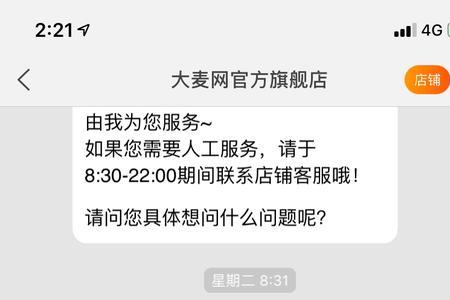 2:21

4G

大麦网官方旗舰店

店铺

由我为您服务~
如果您需要人工服务，请于8:30-22:00期间联系店铺客服哦！

请问您具体想问什么问题呢?

星期二 8:31